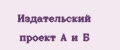 Издательский проект А и Б